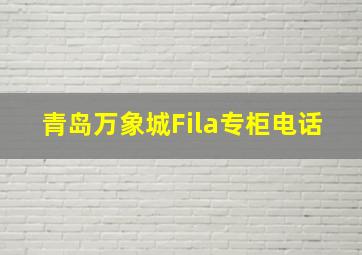 青岛万象城Fila专柜电话